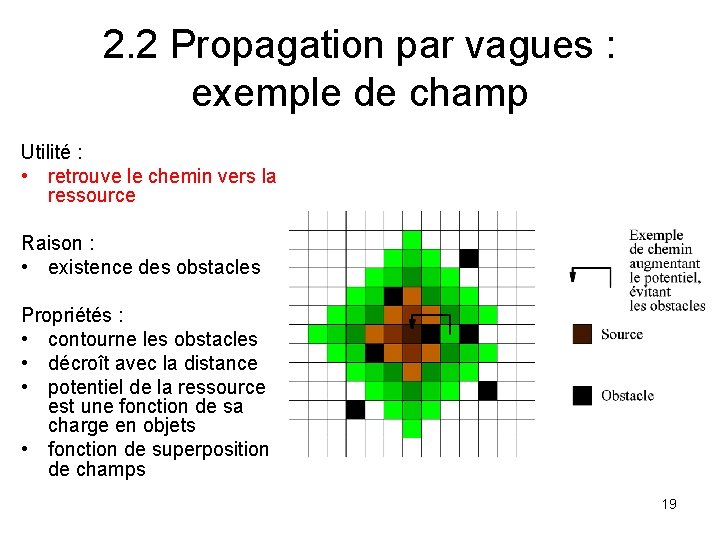 2.2 Propagation par vagues : exemple de champ

Utilité :
• retrouve le chemin vers la ressource

Raison :
• existence des obstacles

Propriétés :
• contourne les obstacles
• décroît avec la distance
• potentiel de la ressource est une fonction de sa charge en objets
• fonction de superposition de champs

Exemple de chemin augmentant le potentiel, évitant les obstacles

Source

Obstacle

19